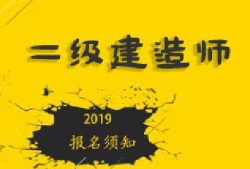 二级建造师

2019
报名须知